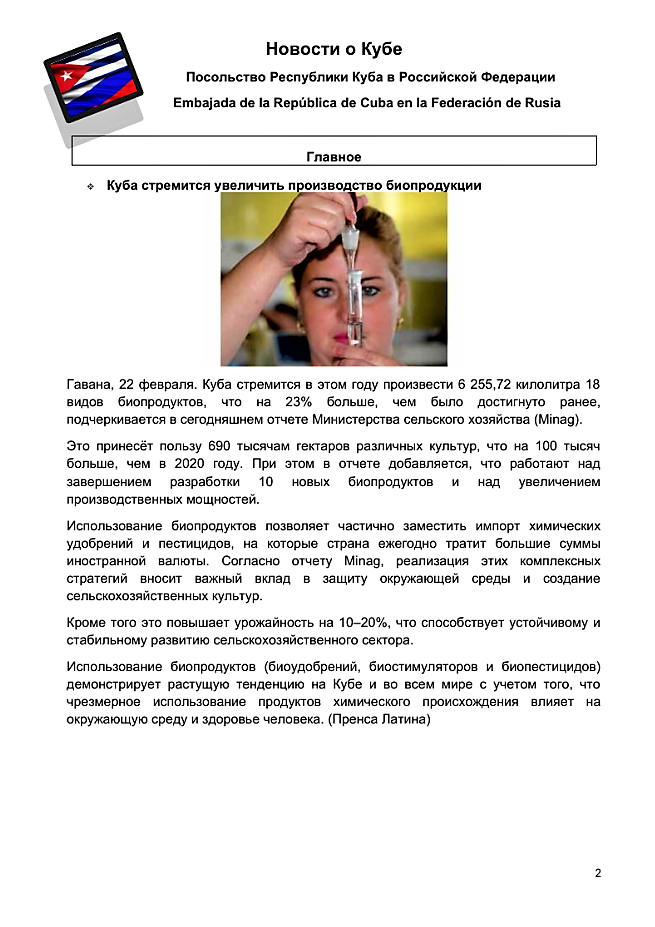 Новости о Кубе

Посольство Республики Куба в Российской Федерации

Embajada de la República de Cuba en la Federación de Rusia

Главное

❖ Куба стремится увеличить производство биопродукции

Гавана, 22 февраля. Куба стремится в этом году произвести 6 255,72 килолитра 18 видов биопродуктов, что на 23% больше, чем было достигнуто ранее, подчеркивается в сегодняшнем отчете Министерства сельского хозяйства (Minag).

Это принесёт пользу 690 тысячам гектаров различных культур, что на 100 тысяч больше, чем в 2020 году. При этом в отчете добавляется, что работают над завершением разработки 10 новых биопродуктов и над увеличением производственных мощностей.

Использование биопродуктов позволяет частично заместить импорт химических удобрений и пестицидов, на которые страна ежегодно тратит большие суммы иностранной валюты. Согласно отчету Minag, реализация этих комплексных стратегий вносит важный вклад в защиту окружающей среды и создание сельскохозяйственных культур.

Кроме того это повышает урожайность на 10–20%, что способствует устойчивому и стабильному развитию сельскохозяйственного сектора.

Использование биопродуктов (биоудобрений, биостимуляторов и биопестицидов) демонстрирует растущую тенденцию на Кубе и во всем мире с учетом того, что чрезмерное использование продуктов химического происхождения влияет на окружающую среду и здоровье человека. (Пренса Латина)

2